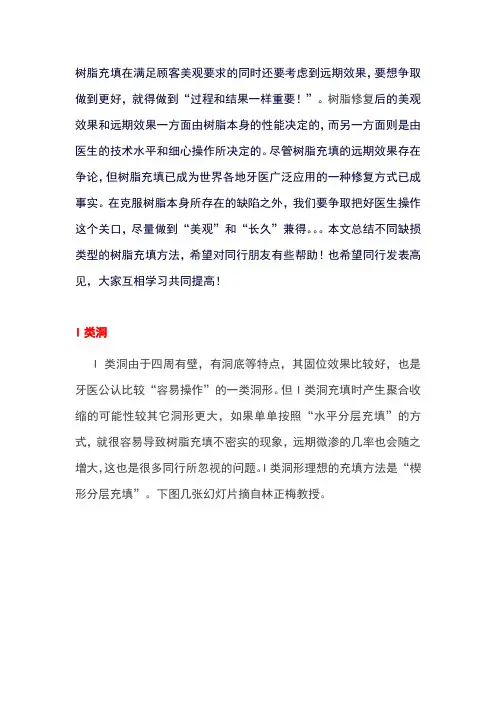 树脂充填在满足顾客美观要求的同时还要考虑到远期效果，要想争取做到更好，就得做到“过程和结果一样重要！”。树脂修复后的美观效果和远期效果一方面由树脂本身的性能决定的，而另一方面则是由医生的技术水平和细心操作所决定的。尽管树脂充填的远期效果存在争论，但树脂充填已成为世界各地牙医广泛应用的一种修复方式已成事实。在克服树脂本身所存在的缺陷之外，我们要争取把好医生操作这个关口，尽量做到“美观”和“长久”兼得。。。本文总结不同缺损类型的树脂充填方法，希望对同行朋友有些帮助！也希望同行发表高见，大家互相学习共同提高！

I 类洞

I 类洞由于四周有壁，有洞底等特点，其固位效果比较好，也是牙医公认比较“容易操作”的一类洞形。但 I 类洞充填时产生聚合收缩的可能性较其它洞形更大，如果单单按照“水平分层充填”的方式，就很容易导致树脂充填不密实的现象，远期微渗的几率也会随之增大，这也是很多同行所忽视的问题。I 类洞形理想的充填方法是“楔形分层充填”。下图几张幻灯片摘自林正梅教授。